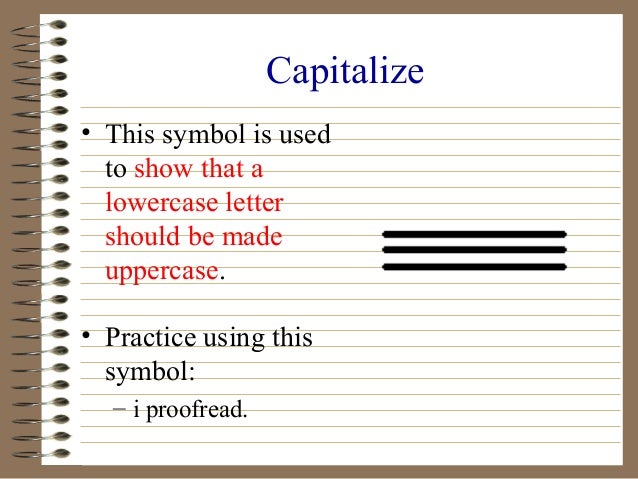 Capitalize

• This symbol is used to show that a lowercase letter should be made uppercase.

• Practice using this symbol:
- i proofread.